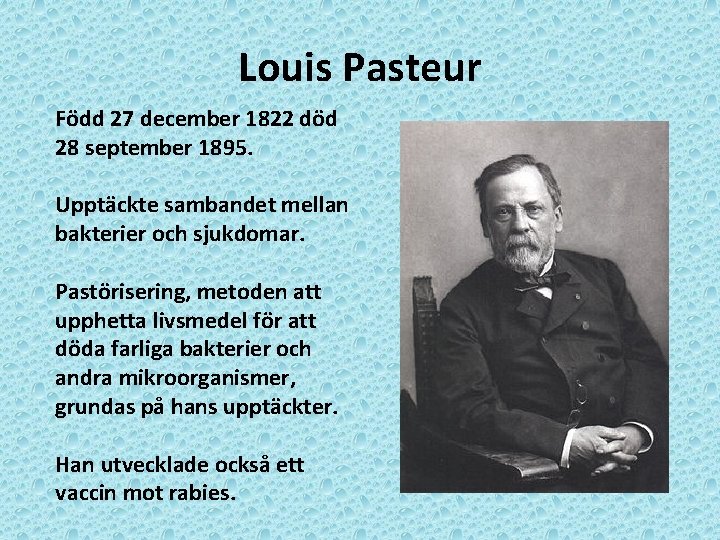 Louis Pasteur

Född 27 december 1822 död 28 september 1895.

Upptäckte sambandet mellan bakterier och sjukdomar.

Pastörisering, metoden att upphetta livsmedel för att döda farliga bakterier och andra mikroorganismer, grundas på hans upptäckter.

Han utvecklade också ett vaccin mot rabies.